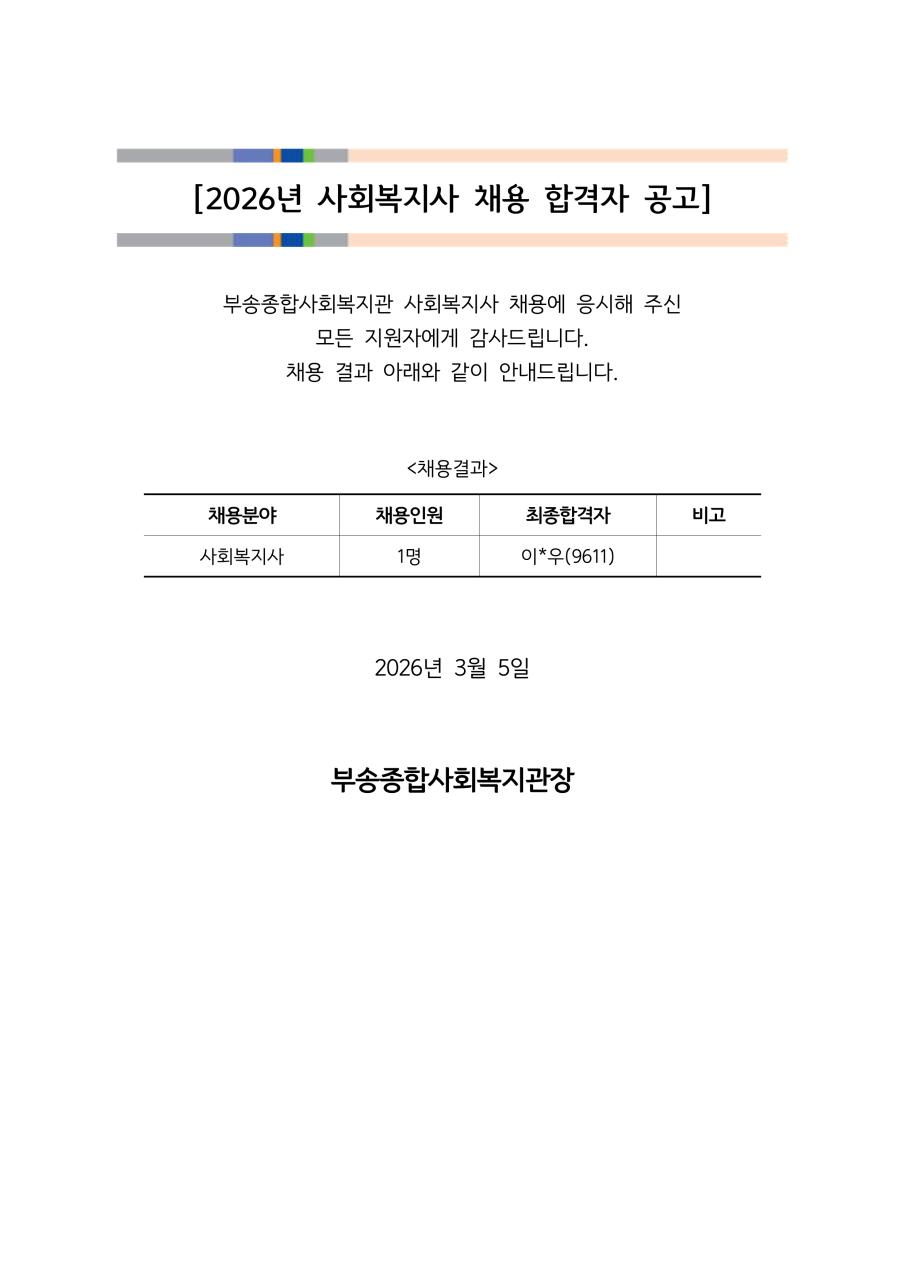 [2026년 사회복지사 채용 합격자 공고]

부송종합사회복지관 사회복지사 채용에 응시해 주신 모든 지원자에게 감사드립니다. 채용 결과 아래와 같이 안내드립니다.

<채용결과>

| 채용분야 | 채용인원 | 최종합격자 | 비고 |
|---|---|---|---|
| 사회복지사 | 1명 | 이*우(9611) | |

2026년 3월 5일

부송종합사회복지관장